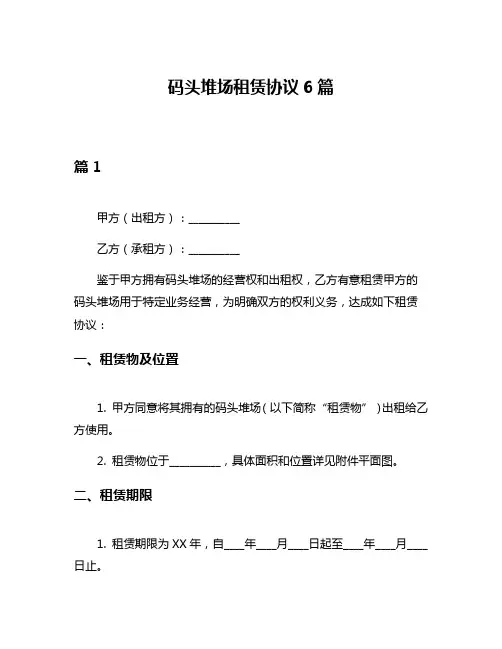 码头堆场租赁协议 6 篇

篇 1

甲方（出租方）：__________

乙方（承租方）：__________

鉴于甲方拥有码头堆场的经营权和出租权，乙方有意租赁甲方的码头堆场用于特定业务经营，为明确双方的权利义务，达成如下租赁协议：

一、租赁物及位置

1. 甲方同意将其拥有的码头堆场（以下简称“租赁物”）出租给乙方使用。

2. 租赁物位于__________，具体面积和位置详见附件平面图。

二、租赁期限

1. 租赁期限为 XX 年，自____年____月____日起至____年____月____日止。